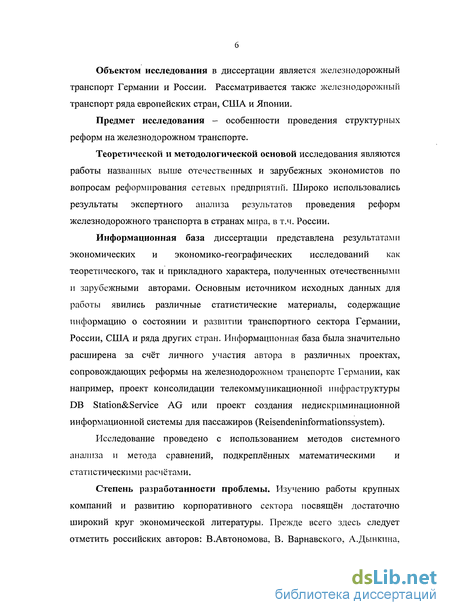 6

Объектом исследования в диссертации является железнодорожный транспорт Германии и России. Рассматривается также железнодорожный транспорт ряда европейских стран, США и Японии.

Предмет исследования – особенности проведения структурных реформ на железнодорожном транспорте.

Теоретической и методологической основой исследования являются работы названных выше отечественных и зарубежных экономистов по вопросам реформирования сетевых предприятий. Широко использовались результаты экспертного анализа результатов проведения реформ железнодорожного транспорта в странах мира, в т.ч. России.

Информационная база диссертации представлена результатами экономических и экономико-географических исследований как теоретического, так и прикладного характера, полученных отечественными и зарубежными авторами. Основным источником исходных данных для работы явились различные статистические материалы, содержащие информацию о состоянии и развитии транспортного сектора Германии, России, США и ряда других стран. Информационная база была значительно расширена за счёт личного участия автора в различных проектах, сопровождающих реформы на железнодорожном транспорте Германии, как например, проект консолидации телекоммуникационной инфраструктуры DB Station&Service AG или проект создания недискриминационной информационной системы для пассажиров (Reisendeninformationssystem).

Исследование проведено с использованием методов системного анализа и метода сравнений, подкреплённых математическими и статистическими расчётами.

Степень разработанности проблемы. Изучению работы крупных компаний и развитию корпоративного сектора посвящён достаточно широкий круг экономической литературы. Прежде всего здесь следует отметить российских авторов: В.Автономова, В. Варнавского, А.Дынкина,

dsLib.net
библиотека диссертаций